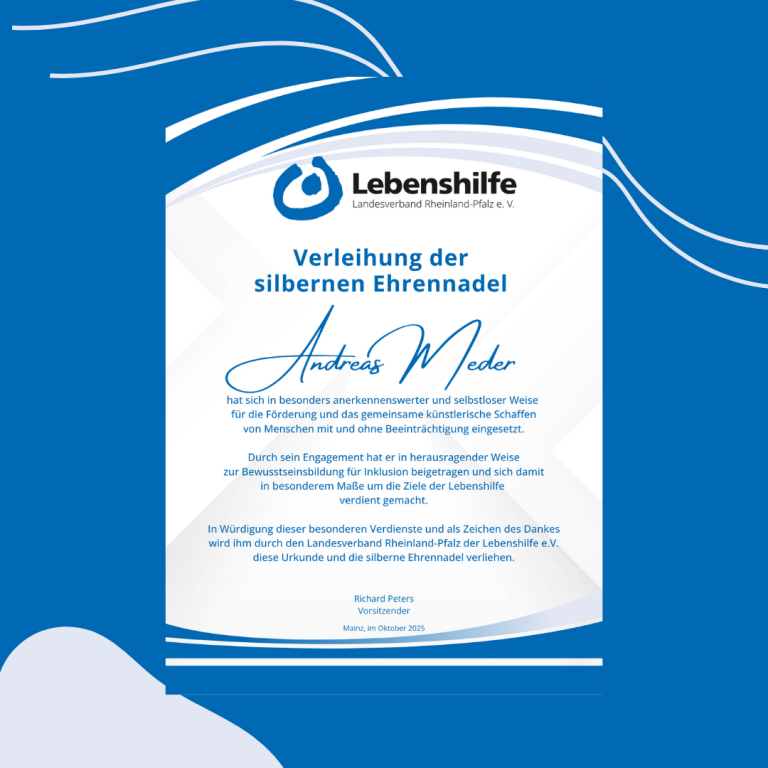 Lebenshilfe
Landesverband Rheinland-Pfalz e. V.

Verleihung der
silbernen Ehrennadel

Andreas Meder

hat sich in besonders anerkennenswerter und selbstloser Weise für die Förderung und das gemeinsame künstlerische Schaffen von Menschen mit und ohne Beeinträchtigung eingesetzt.

Durch sein Engagement hat er in herausragender Weise zur Bewusstseinsbildung für Inklusion beigetragen und sich damit in besonderem Maße um die Ziele der Lebenshilfe verdient gemacht.

In Würdigung dieser besonderen Verdienste und als Zeichen des Dankes wird ihm durch den Landesverband Rheinland-Pfalz der Lebenshilfe e.V. diese Urkunde und die silberne Ehrennadel verliehen.

Richard Peters
Vorsitzender

Mainz, im Oktober 2025